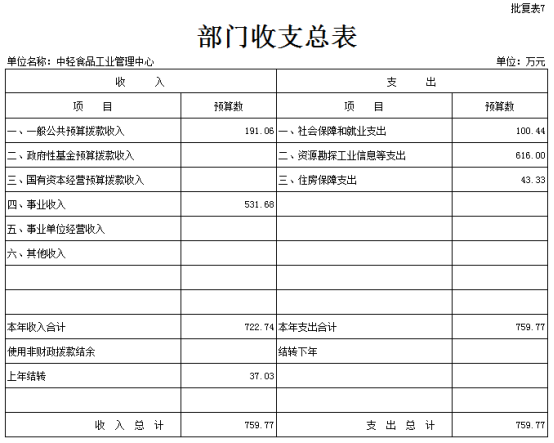 批复表7

部门收支总表

单位名称：中轻食品工业管理中心

单位：万元

| 收　　入 | | 支　　出 | |
|---|---|---|---|
| 项　　目 | 预算数 | 项　　目 | 预算数 |
| 一、一般公共预算拨款收入 | 191.06 | 一、社会保障和就业支出 | 100.44 |
| 二、政府性基金预算拨款收入 | | 二、资源勘探工业信息等支出 | 616.00 |
| 三、国有资本经营预算拨款收入 | | 三、住房保障支出 | 43.33 |
| 四、事业收入 | 531.68 | | |
| 五、事业单位经营收入 | | | |
| 六、其他收入 | | | |
| | | | |
| | | | |
| 本年收入合计 | 722.74 | 本年支出合计 | 759.77 |
| 使用非财政拨款结余 | | 结转下年 | |
| 上年结转 | 37.03 | | |
| | | | |
| 收　入　总　计 | 759.77 | 支　出　总　计 | 759.77 |